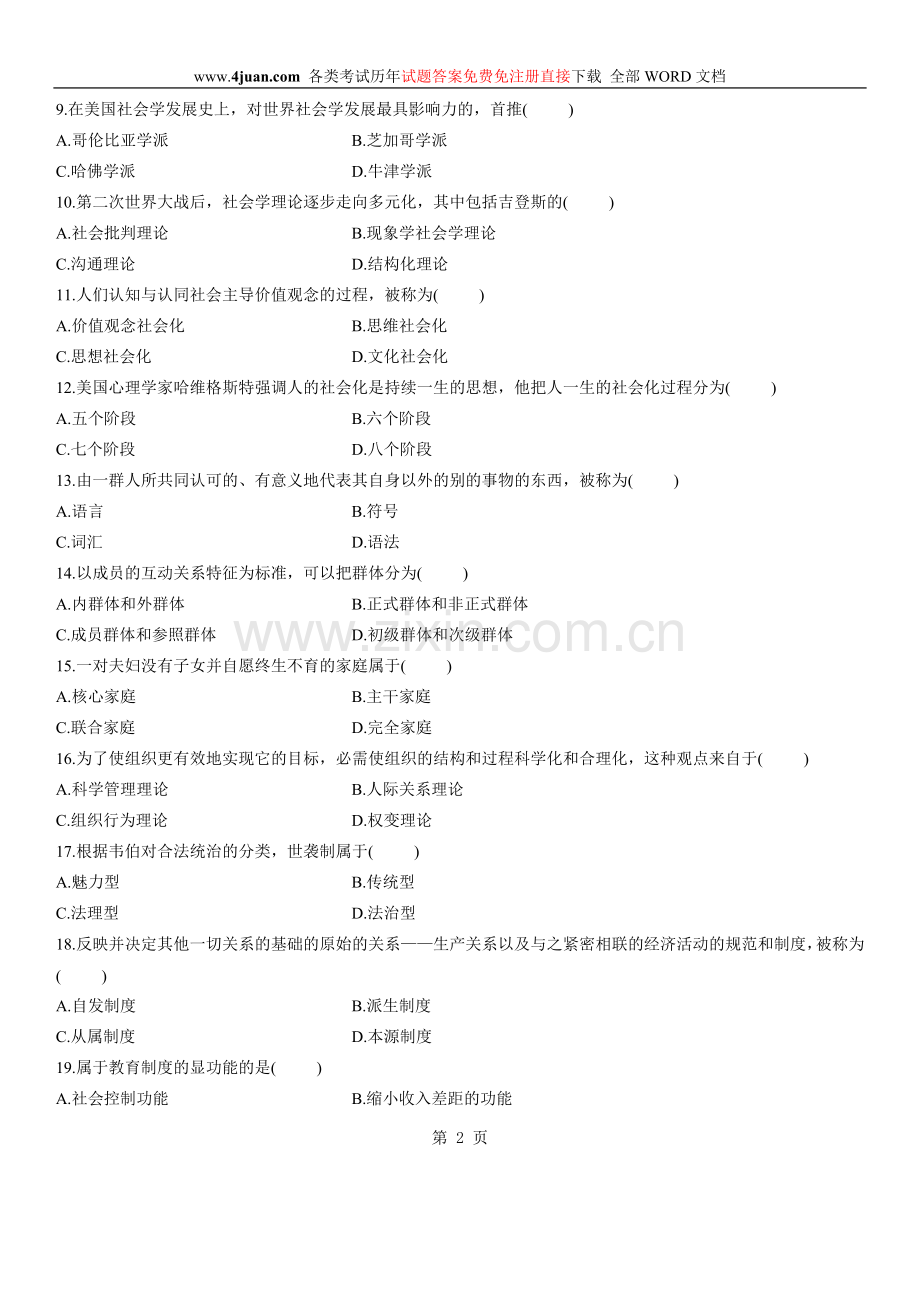 www.4juan.com 各类考试历年试题答案免费免注册直接下载 全部 WORD 文档

9.在美国社会学发展史上，对世界社会学发展最具影响力的，首推(　　)

A.哥伦比亚学派　　B.芝加哥学派

C.哈佛学派　　D.牛津学派

10.第二次世界大战后，社会学理论逐步走向多元化，其中包括吉登斯的(　　)

A.社会批判理论　　B.现象学社会学理论

C.沟通理论　　D.结构化理论

11.人们认知与认同社会主导价值观念的过程，被称为(　　)

A.价值观念社会化　　B.思维社会化

C.思想社会化　　D.文化社会化

12.美国心理学家哈维格斯特强调人的社会化是持续一生的思想，他把人一生的社会化过程分为(　　)

A.五个阶段　　B.六个阶段

C.七个阶段　　D.八个阶段

13.由一群人所共同认可的、有意义地代表其自身以外的别的事物的东西，被称为(　　)

A.语言　　B.符号

C.词汇　　D.语法

14.以成员的互动关系特征为标准，可以把群体分为(　　)

A.内群体和外群体　　B.正式群体和非正式群体

C.成员群体和参照群体　　D.初级群体和次级群体

www.zixin.com.cn

15.一对夫妇没有子女并自愿终生不育的家庭属于(　　)

A.核心家庭　　B.主干家庭

C.联合家庭　　D.完全家庭

16.为了使组织更有效地实现它的目标，必需使组织的结构和过程科学化和合理化，这种观点来自于(　　)

A.科学管理理论　　B.人际关系理论

C.组织行为理论　　D.权变理论

17.根据韦伯对合法统治的分类，世袭制属于(　　)

A.魅力型　　B.传统型

C.法理型　　D.法治型

18.反映并决定其他一切关系的基础的原始的关系——生产关系以及与之紧密相联的经济活动的规范和制度，被称为(　　)

A.自发制度　　B.派生制度

C.从属制度　　D.本源制度

19.属于教育制度的显功能的是(　　)

A.社会控制功能　　B.缩小收入差距的功能

第 2 页